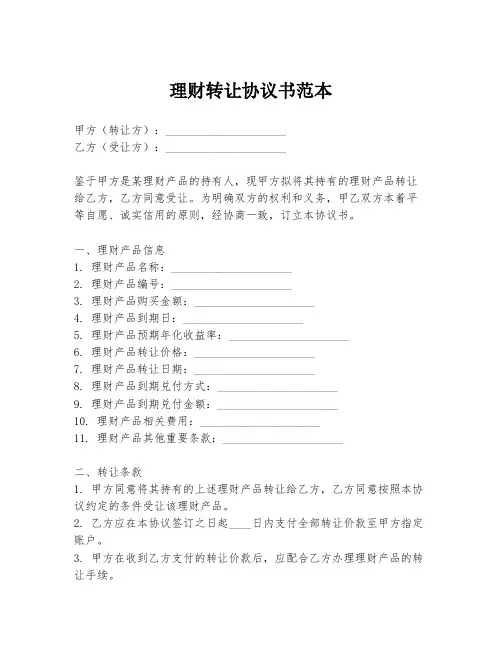 理财转让协议书范本

甲方（转让方）：____________________
乙方（受让方）：____________________

鉴于甲方是某理财产品的持有人，现甲方拟将其持有的理财产品转让给乙方，乙方同意受让。为明确双方的权利和义务，甲乙双方本着平等自愿、诚实信用的原则，经协商一致，订立本协议书。

一、理财产品信息
1. 理财产品名称：____________________
2. 理财产品编号：____________________
3. 理财产品购买金额：____________________
4. 理财产品到期日：____________________
5. 理财产品预期年化收益率：____________________
6. 理财产品转让价格：____________________
7. 理财产品转让日期：____________________
8. 理财产品到期兑付方式：____________________
9. 理财产品到期兑付金额：____________________
10. 理财产品相关费用：____________________
11. 理财产品其他重要条款：____________________

二、转让条款
1. 甲方同意将其持有的上述理财产品转让给乙方，乙方同意按照本协议约定的条件受让该理财产品。
2. 乙方应在本协议签订之日起____日内支付全部转让价款至甲方指定账户。
3. 甲方在收到乙方支付的转让价款后，应配合乙方办理理财产品的转让手续。